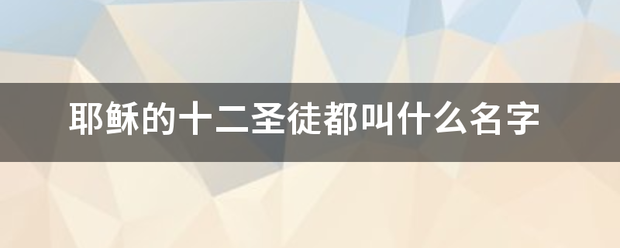 耶稣的十二圣徒都叫什么名字